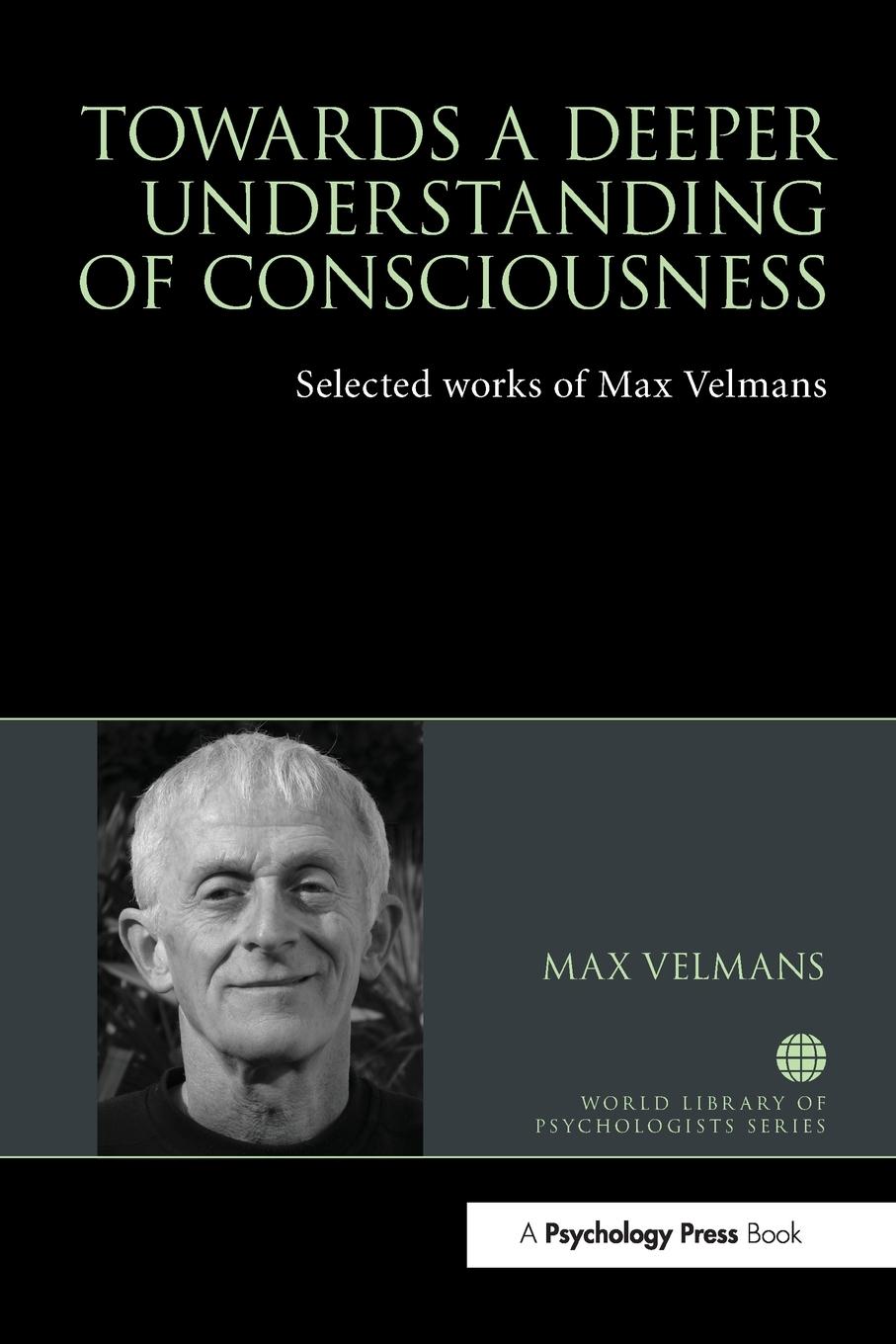 TOWARDS A DEEPER UNDERSTANDING OF CONSCIOUSNESS

Selected works of Max Velmans

MAX VELMANS

WORLD LIBRARY OF PSYCHOLOGISTS SERIES

A Psychology Press Book